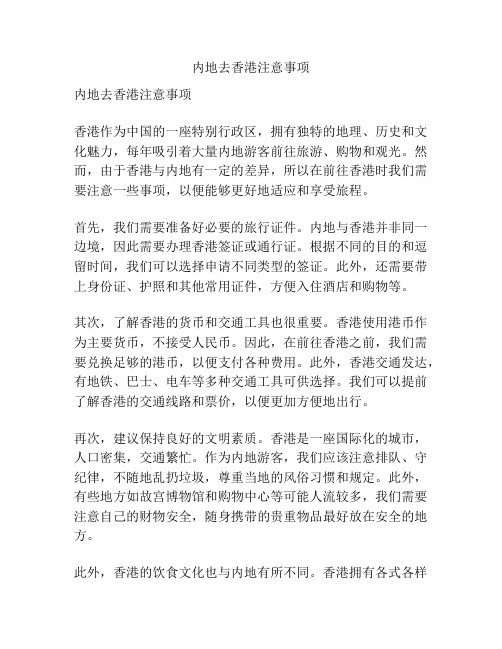 内地去香港注意事项

内地去香港注意事项

香港作为中国的一座特别行政区，拥有独特的地理、历史和文化魅力，每年吸引着大量内地游客前往旅游、购物和观光。然而，由于香港与内地有一定的差异，所以在前往香港时我们需要注意一些事项，以便能够更好地适应和享受旅程。

首先，我们需要准备好必要的旅行证件。内地与香港并非同一边境，因此需要办理香港签证或通行证。根据不同的目的和逗留时间，我们可以选择申请不同类型的签证。此外，还需要带上身份证、护照和其他常用证件，方便入住酒店和购物等。

其次，了解香港的货币和交通工具也很重要。香港使用港币作为主要货币，不接受人民币。因此，在前往香港之前，我们需要兑换足够的港币，以便支付各种费用。此外，香港交通发达，有地铁、巴士、电车等多种交通工具可供选择。我们可以提前了解香港的交通线路和票价，以便更加方便地出行。

再次，建议保持良好的文明素质。香港是一座国际化的城市，人口密集，交通繁忙。作为内地游客，我们应该注意排队、守纪律，不随地乱扔垃圾，尊重当地的风俗习惯和规定。此外，有些地方如故宫博物馆和购物中心等可能人流较多，我们需要注意自己的财物安全，随身携带的贵重物品最好放在安全的地方。

此外，香港的饮食文化也与内地有所不同。香港拥有各式各样